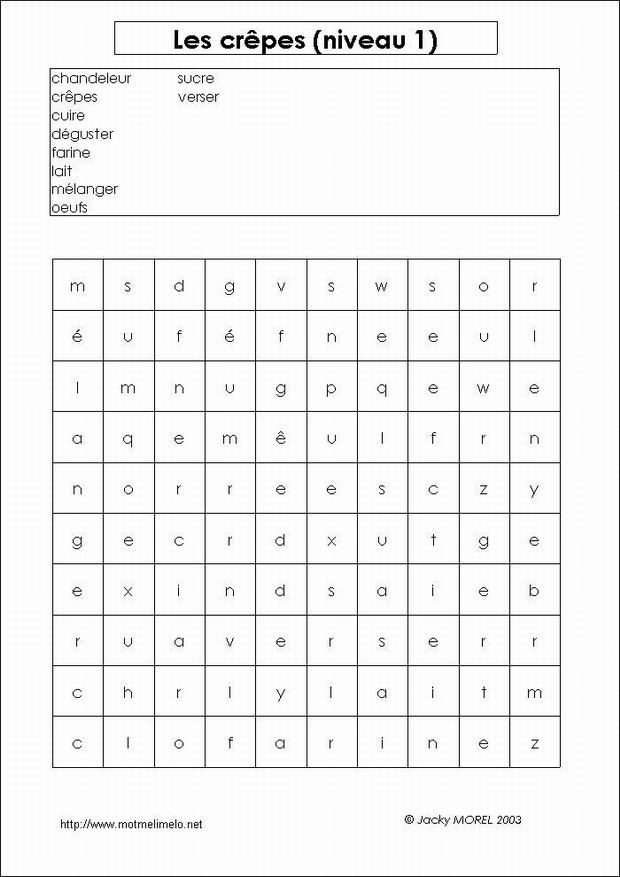 Les crêpes (niveau 1)

chandeleur
crêpes
cuire
déguster
farine
lait
mélanger
oeufs

sucre
verser

| m | s | d | g | v | s | w | s | o | r |
|---|---|---|---|---|---|---|---|---|---|
| é | u | f | é | f | n | e | e | u | l |
| l | m | n | u | g | p | q | e | w | e |
| a | q | e | m | ê | u | l | f | r | n |
| n | o | r | r | e | e | s | c | z | y |
| g | e | c | r | d | x | u | t | g | e |
| e | x | i | n | d | s | a | i | e | b |
| r | u | a | v | e | r | s | e | r | r |
| c | h | r | l | y | l | a | i | t | m |
| c | l | o | f | a | r | i | n | e | z |

http://www.motmelimelo.net

© Jacky MOREL 2003